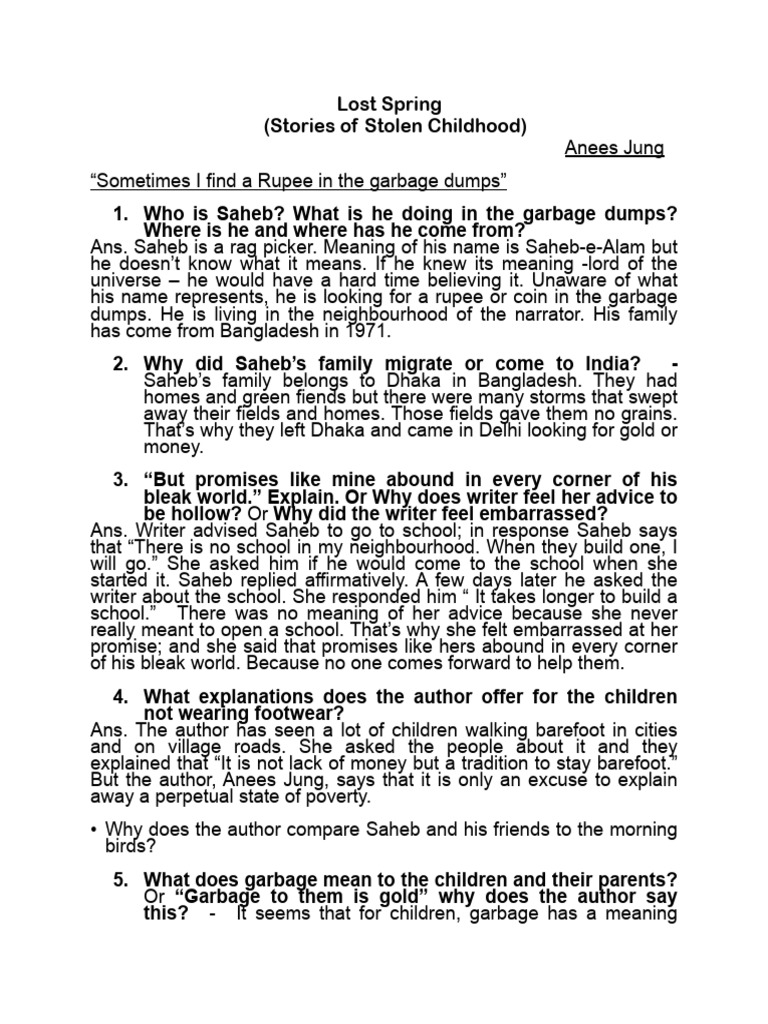 Lost Spring
(Stories of Stolen Childhood)
Anees Jung

"Sometimes I find a Rupee in the garbage dumps"

1. Who is Saheb? What is he doing in the garbage dumps? Where is he and where has he come from?
Ans. Saheb is a rag picker. Meaning of his name is Saheb-e-Alam but he doesn't know what it means. If he knew its meaning -lord of the universe – he would have a hard time believing it. Unaware of what his name represents, he is looking for a rupee or coin in the garbage dumps. He is living in the neighbourhood of the narrator. His family has come from Bangladesh in 1971.

2. Why did Saheb's family migrate or come to India? - Saheb's family belongs to Dhaka in Bangladesh. They had homes and green fiends but there were many storms that swept away their fields and homes. Those fields gave them no grains. That's why they left Dhaka and came in Delhi looking for gold or money.

3. "But promises like mine abound in every corner of his bleak world." Explain. Or Why does writer feel her advice to be hollow? Or Why did the writer feel embarrassed?
Ans. Writer advised Saheb to go to school; in response Saheb says that "There is no school in my neighbourhood. When they build one, I will go." She asked him if he would come to the school when she started it. Saheb replied affirmatively. A few days later he asked the writer about the school. She responded him " It takes longer to build a school." There was no meaning of her advice because she never really meant to open a school. That's why she felt embarrassed at her promise; and she said that promises like hers abound in every corner of his bleak world. Because no one comes forward to help them.

4. What explanations does the author offer for the children not wearing footwear?
Ans. The author has seen a lot of children walking barefoot in cities and on village roads. She asked the people about it and they explained that "It is not lack of money but a tradition to stay barefoot." But the author, Anees Jung, says that it is only an excuse to explain away a perpetual state of poverty.

• Why does the author compare Saheb and his friends to the morning birds?

5. What does garbage mean to the children and their parents? Or "Garbage to them is gold" why does the author say this? - It seems that for children, garbage has a meaning